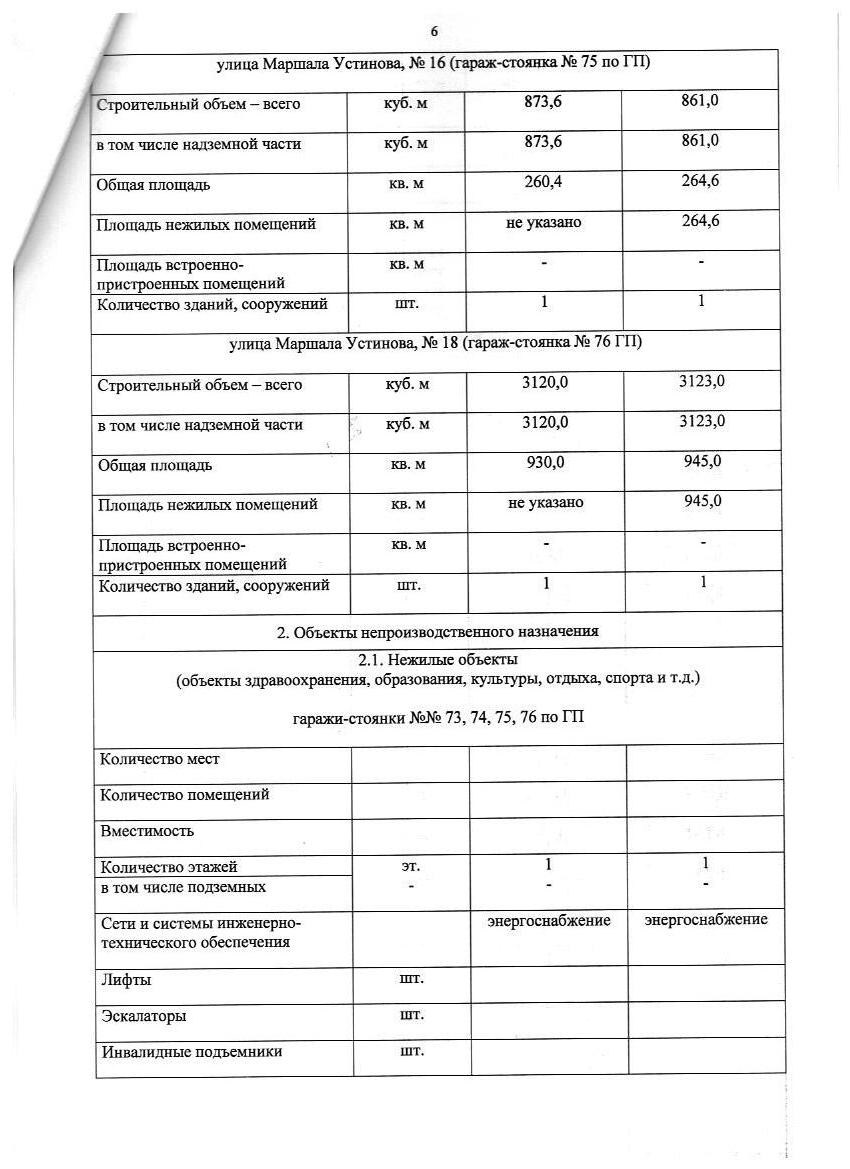 6

| улица Маршала Устинова, № 16 (гараж-стоянка № 75 по ГП) | | | |
|---|---|---|---|
| Строительный объем – всего | куб. м | 873,6 | 861,0 |
| в том числе надземной части | куб. м | 873,6 | 861,0 |
| Общая площадь | кв. м | 260,4 | 264,6 |
| Площадь нежилых помещений | кв. м | не указано | 264,6 |
| Площадь встроенно-пристроенных помещений | кв. м | - | - |
| Количество зданий, сооружений | шт. | 1 | 1 |
| улица Маршала Устинова, № 18 (гараж-стоянка № 76 ГП) | | | |
| Строительный объем – всего | куб. м | 3120,0 | 3123,0 |
| в том числе надземной части | куб. м | 3120,0 | 3123,0 |
| Общая площадь | кв. м | 930,0 | 945,0 |
| Площадь нежилых помещений | кв. м | не указано | 945,0 |
| Площадь встроенно-пристроенных помещений | кв. м | - | - |
| Количество зданий, сооружений | шт. | 1 | 1 |
| 2. Объекты непроизводственного назначения | | | |
| 2.1. Нежилые объекты (объекты здравоохранения, образования, культуры, отдыха, спорта и т.д.) гаражи-стоянки №№ 73, 74, 75, 76 по ГП | | | |
| Количество мест | | | |
| Количество помещений | | | |
| Вместимость | | | |
| Количество этажей | эт. | 1 | 1 |
| в том числе подземных | - | - | - |
| Сети и системы инженерно-технического обеспечения | | энергоснабжение | энергоснабжение |
| Лифты | шт. | | |
| Эскалаторы | шт. | | |
| Инвалидные подъемники | шт. | | |